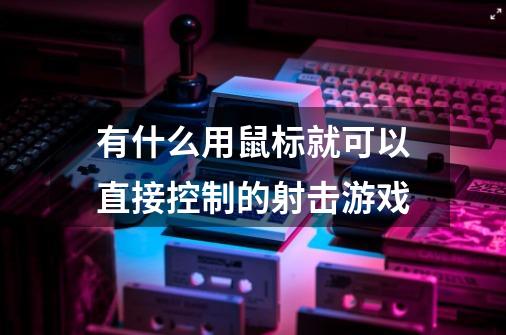 有什么用鼠标就可以直接控制的射击游戏